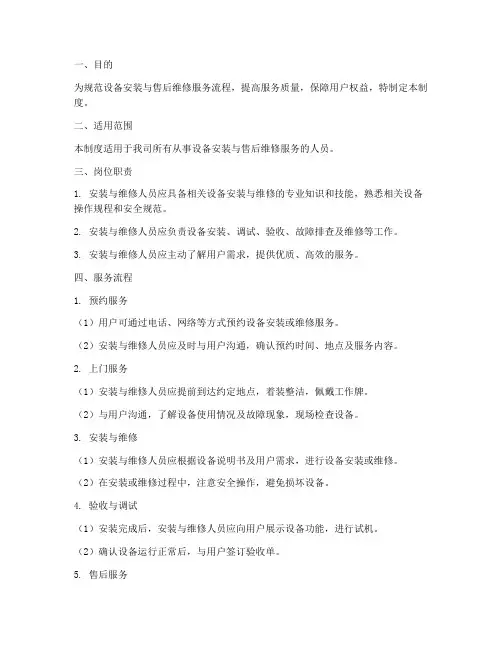 一、目的

为规范设备安装与售后维修服务流程，提高服务质量，保障用户权益，特制定本制度。

二、适用范围

本制度适用于我司所有从事设备安装与售后维修服务的人员。

三、岗位职责

1. 安装与维修人员应具备相关设备安装与维修的专业知识和技能，熟悉相关设备操作规程和安全规范。

2. 安装与维修人员应负责设备安装、调试、验收、故障排查及维修等工作。

3. 安装与维修人员应主动了解用户需求，提供优质、高效的服务。

四、服务流程

1. 预约服务

（1）用户可通过电话、网络等方式预约设备安装或维修服务。

（2）安装与维修人员应及时与用户沟通，确认预约时间、地点及服务内容。

2. 上门服务

（1）安装与维修人员应提前到达约定地点，着装整洁，佩戴工作牌。

（2）与用户沟通，了解设备使用情况及故障现象，现场检查设备。

3. 安装与维修

（1）安装与维修人员应根据设备说明书及用户需求，进行设备安装或维修。

（2）在安装或维修过程中，注意安全操作，避免损坏设备。

4. 验收与调试

（1）安装完成后，安装与维修人员应向用户展示设备功能，进行试机。

（2）确认设备运行正常后，与用户签订验收单。

5. 售后服务